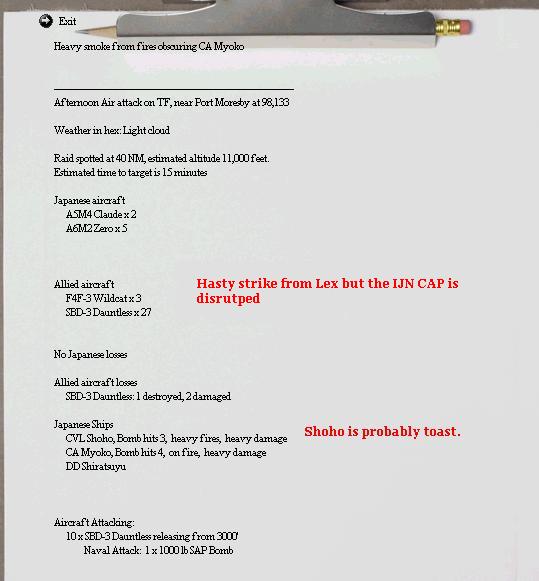 Exit

Heavy smoke from fires obscuring CA Myoko

Afternoon Air attack on TF, near Port Moresby at 98,133

Weather in hex: Light cloud

Raid spotted at 40 NM, estimated altitude 11,000 feet.
Estimated time to target is 15 minutes

Japanese aircraft
A5M4 Claude x 2
A6M2 Zero x 5

Allied aircraft
F4F-3 Wildcat x 3
SBD-3 Dauntless x 27

Hasty strike from Lex but the IJN CAP is disrutped

No Japanese losses

Allied aircraft losses
SBD-3 Dauntless: 1 destroyed, 2 damaged

Japanese Ships
CVL Shoho, Bomb hits 3, heavy fires, heavy damage
CA Myoko, Bomb hits 4, on fire, heavy damage
DD Shiratsuyu

Shoho is probably toast.

Aircraft Attacking:
10 x SBD-3 Dauntless releasing from 3000'
Naval Attack: 1 x 1000 lb SAP Bomb